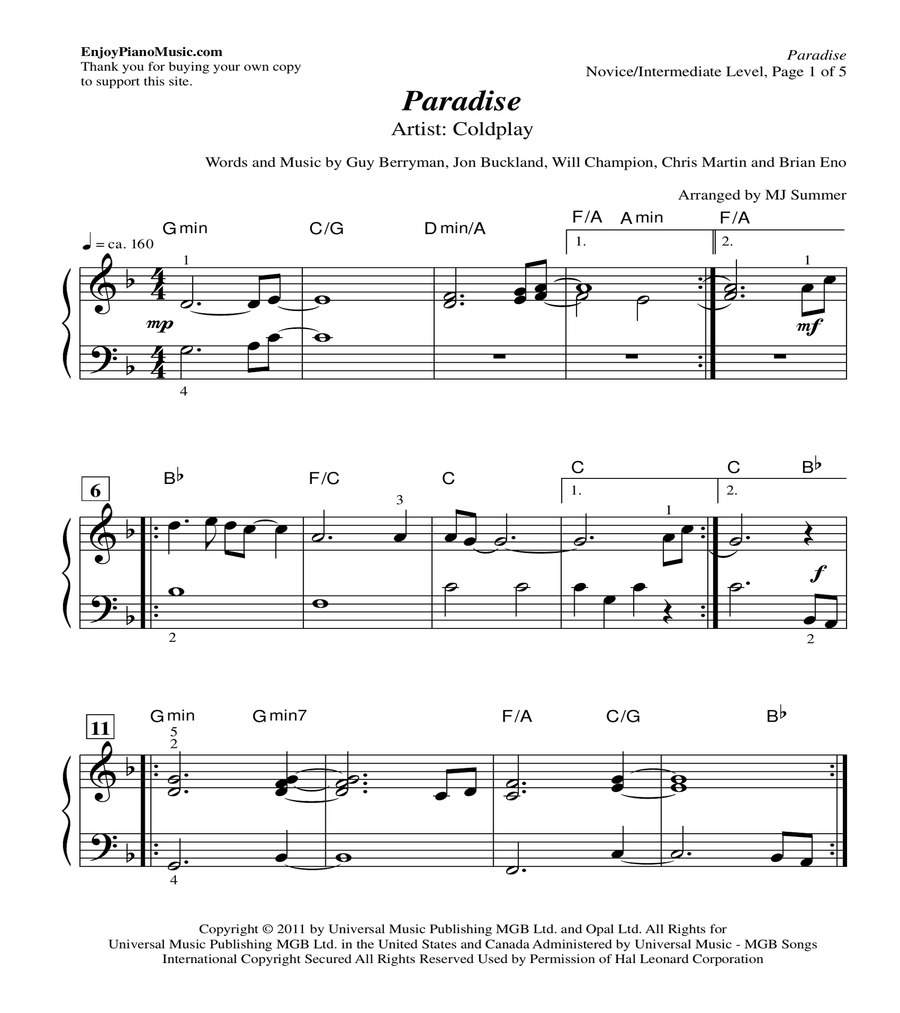 EnjoyPianoMusic.com
Thank you for buying your own copy to support this site.

Paradise
Novice/Intermediate Level, Page 1 of 5

Paradise
Artist: Coldplay

Words and Music by Guy Berryman, Jon Buckland, Will Champion, Chris Martin and Brian Eno

Arranged by MJ Summer

♩ = ca. 160

G min C/G D min/A F/A A min F/A

1. 2.

1 1

mp mf

4

6

B♭ F/C C C C B♭

1. 2.

3 1

f

2 2

11

G min G min7 F/A C/G B♭

5
2

4

Copyright © 2011 by Universal Music Publishing MGB Ltd. and Opal Ltd. All Rights for Universal Music Publishing MGB Ltd. in the United States and Canada Administered by Universal Music - MGB Songs International Copyright Secured All Rights Reserved Used by Permission of Hal Leonard Corporation